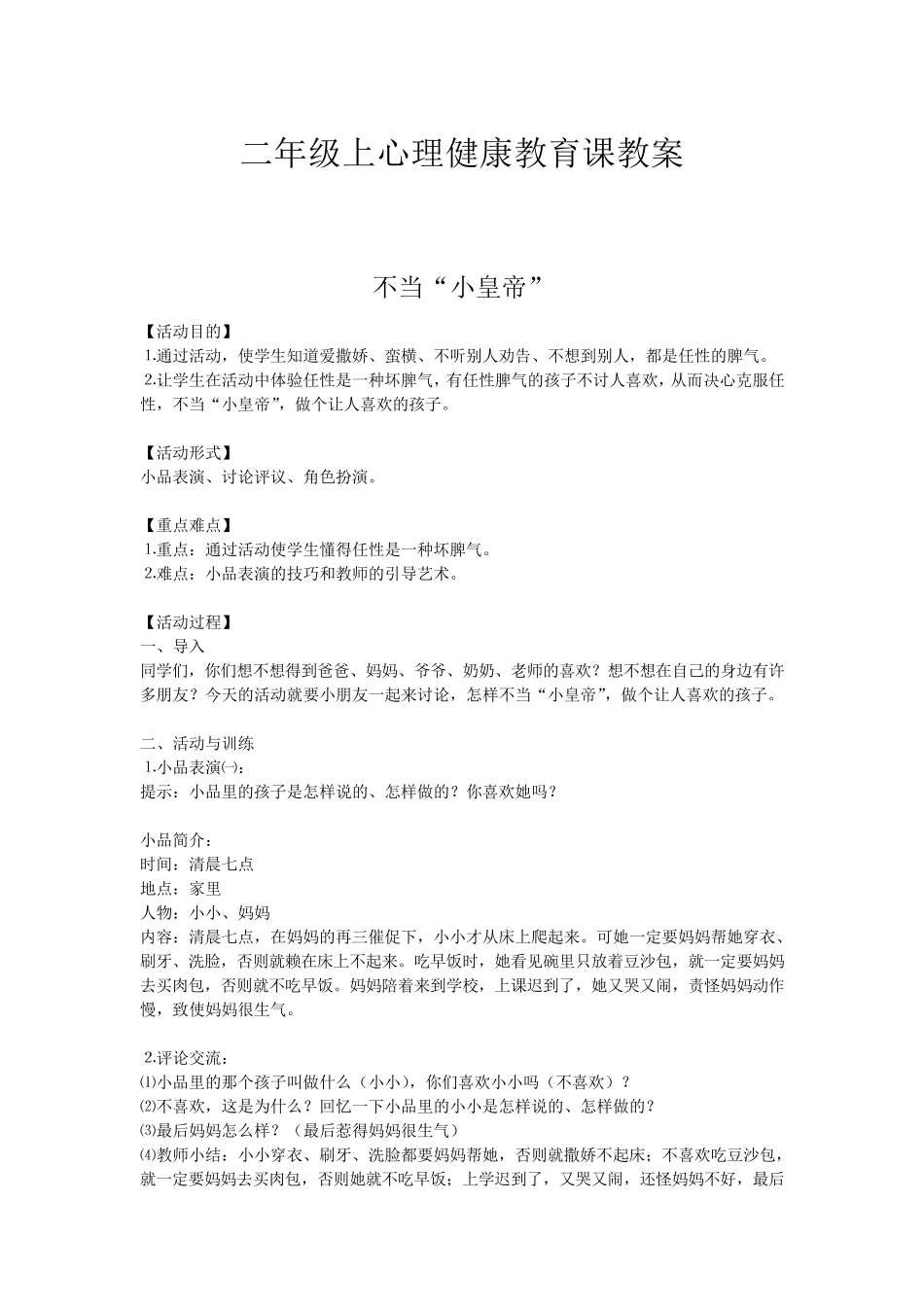 二年级上心理健康教育课教案

不当“小皇帝”

【活动目的】
1.通过活动，使学生知道爱撒娇、蛮横、不听别人劝告、不想到别人，都是任性的脾气。
2.让学生在活动中体验任性是一种坏脾气，有任性脾气的孩子不讨人喜欢，从而决心克服任性，不当“小皇帝”，做个让人喜欢的孩子。

【活动形式】
小品表演、讨论评议、角色扮演。

【重点难点】
1.重点：通过活动使学生懂得任性是一种坏脾气。
2.难点：小品表演的技巧和教师的引导艺术。

【活动过程】
一、导入
同学们，你们想不想得到爸爸、妈妈、爷爷、奶奶、老师的喜欢？想不想在自己的身边有许多朋友？今天的活动就要小朋友一起来讨论，怎样不当“小皇帝”，做个让人喜欢的孩子。

二、活动与训练
1.小品表演㈠：
提示：小品里的孩子是怎样说的、怎样做的？你喜欢她吗？

小品简介：
时间：清晨七点
地点：家里
人物：小小、妈妈
内容：清晨七点，在妈妈的再三催促下，小小才从床上爬起来。可她一定要妈妈帮她穿衣、刷牙、洗脸，否则就赖在床上不起来。吃早饭时，她看见碗里只放着豆沙包，就一定要妈妈去买肉包，否则就不吃早饭。妈妈陪着来到学校，上课迟到了，她又哭又闹，责怪妈妈动作慢，致使妈妈很生气。

2.评论交流：
⑴小品里的那个孩子叫做什么（小小），你们喜欢小小吗（不喜欢）？
⑵不喜欢，这是为什么？回忆一下小品里的小小是怎样说的、怎样做的？
⑶最后妈妈怎么样？（最后惹得妈妈很生气）
⑷教师小结：小小穿衣、刷牙、洗脸都要妈妈帮她，否则就撒娇不起床；不喜欢吃豆沙包，就一定要妈妈去买肉包，否则她就不吃早饭；上学迟到了，又哭又闹，还怪妈妈不好，最后